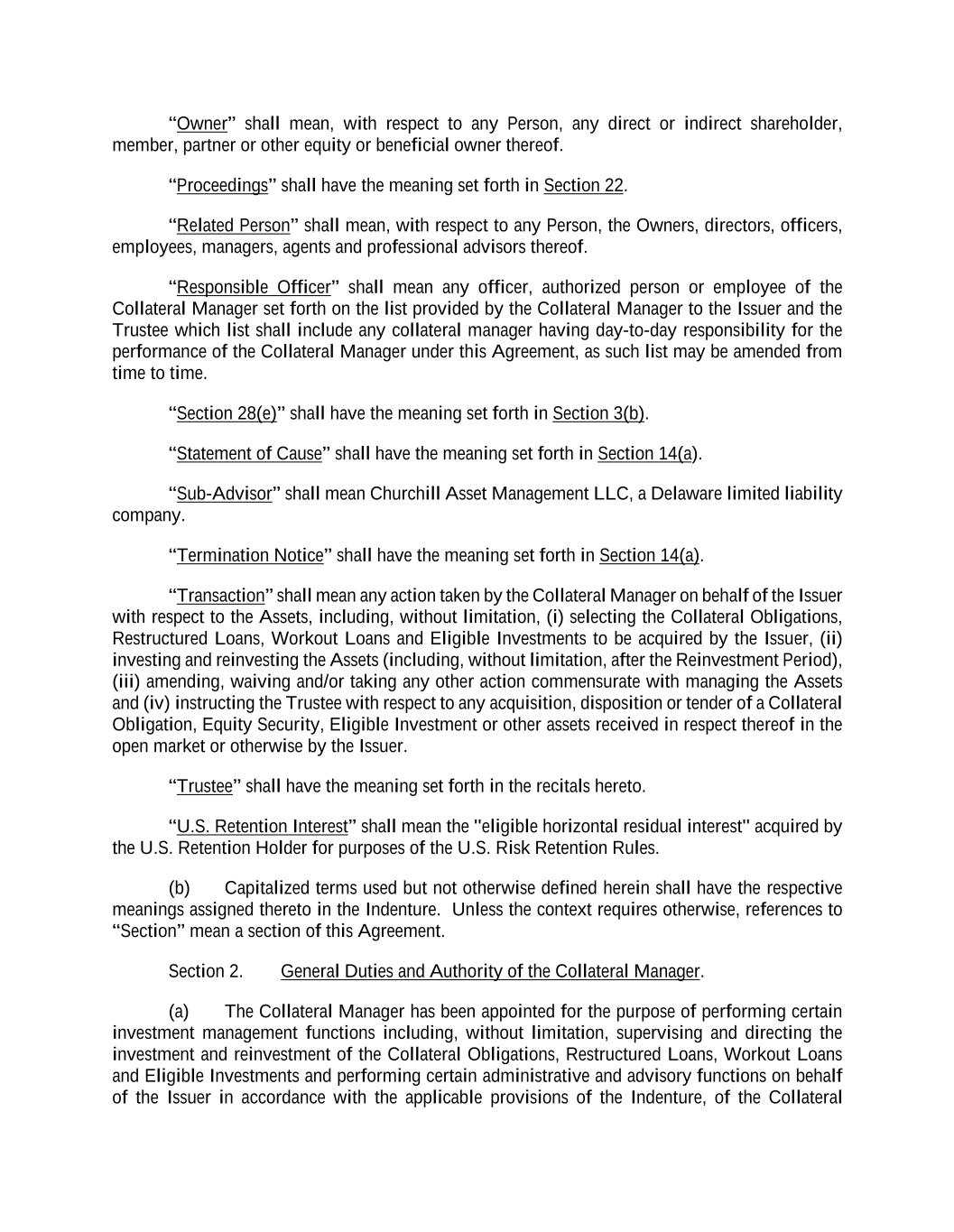 “Owner” shall mean, with respect to any Person, any direct or indirect shareholder, member, partner or other equity or beneficial owner thereof.

“Proceedings” shall have the meaning set forth in Section 22.

“Related Person” shall mean, with respect to any Person, the Owners, directors, officers, employees, managers, agents and professional advisors thereof.

“Responsible Officer” shall mean any officer, authorized person or employee of the Collateral Manager set forth on the list provided by the Collateral Manager to the Issuer and the Trustee which list shall include any collateral manager having day-to-day responsibility for the performance of the Collateral Manager under this Agreement, as such list may be amended from time to time.

“Section 28(e)” shall have the meaning set forth in Section 3(b).

“Statement of Cause” shall have the meaning set forth in Section 14(a).

“Sub-Advisor” shall mean Churchill Asset Management LLC, a Delaware limited liability company.

“Termination Notice” shall have the meaning set forth in Section 14(a).

“Transaction” shall mean any action taken by the Collateral Manager on behalf of the Issuer with respect to the Assets, including, without limitation, (i) selecting the Collateral Obligations, Restructured Loans, Workout Loans and Eligible Investments to be acquired by the Issuer, (ii) investing and reinvesting the Assets (including, without limitation, after the Reinvestment Period), (iii) amending, waiving and/or taking any other action commensurate with managing the Assets and (iv) instructing the Trustee with respect to any acquisition, disposition or tender of a Collateral Obligation, Equity Security, Eligible Investment or other assets received in respect thereof in the open market or otherwise by the Issuer.

“Trustee” shall have the meaning set forth in the recitals hereto.

“U.S. Retention Interest” shall mean the "eligible horizontal residual interest" acquired by the U.S. Retention Holder for purposes of the U.S. Risk Retention Rules.

(b) Capitalized terms used but not otherwise defined herein shall have the respective meanings assigned thereto in the Indenture. Unless the context requires otherwise, references to “Section” mean a section of this Agreement.

Section 2. General Duties and Authority of the Collateral Manager.

(a) The Collateral Manager has been appointed for the purpose of performing certain investment management functions including, without limitation, supervising and directing the investment and reinvestment of the Collateral Obligations, Restructured Loans, Workout Loans and Eligible Investments and performing certain administrative and advisory functions on behalf of the Issuer in accordance with the applicable provisions of the Indenture, of the Collateral